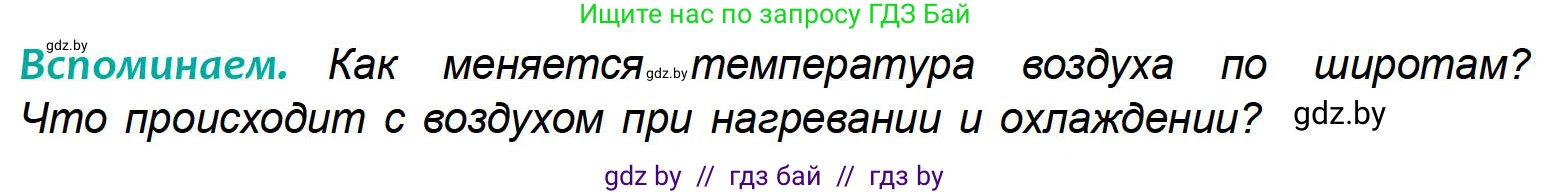 Ищите нас по запросу ГДЗ Бай

gdz.by

Вспоминаем. Как меняется gdz.by температура воздуха по широтам? Что происходит с воздухом при нагревании и охлаждении? gdz.by

gdz by // гдз бай // гдз by